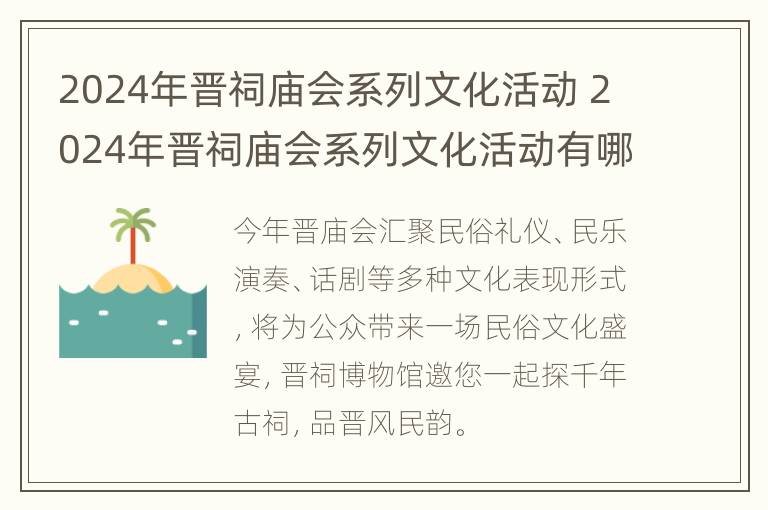 2024年晋祠庙会系列文化活动 2024年晋祠庙会系列文化活动有哪

今年晋庙会汇聚民俗礼仪、民乐演奏、话剧等多种文化表现形式, 将为公众带来一场民俗文化盛宴, 晋祠博物馆邀您一起探千年古祠, 品晋风民韵。